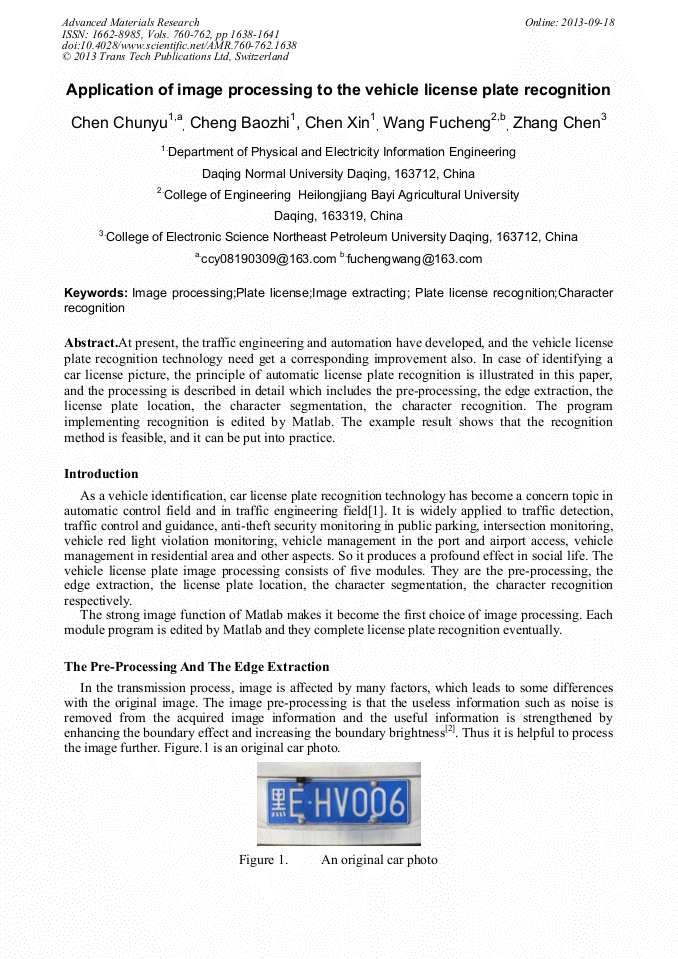 Advanced Materials Research
ISSN: 1662-8985, Vols. 760-762, pp 1638-1641
doi:10.4028/www.scientific.net/AMR.760-762.1638
© 2013 Trans Tech Publications Ltd, Switzerland

Online: 2013-09-18

Application of image processing to the vehicle license plate recognition

Chen Chunyu$^{1,a}$, Cheng Baozhi$^{1}$, Chen Xin$^{1}$, Wang Fucheng$^{2,b}$, Zhang Chen$^{3}$

$^{1}$ Department of Physical and Electricity Information Engineering
Daqing Normal University Daqing, 163712, China

$^{2}$ College of Engineering Heilongjiang Bayi Agricultural University
Daqing, 163319, China

$^{3}$ College of Electronic Science Northeast Petroleum University Daqing, 163712, China

$^{a}$ccy08190309@163.com $^{b}$fuchengwang@163.com

Keywords: Image processing;Plate license;Image extracting; Plate license recognition;Character recognition

Abstract.At present, the traffic engineering and automation have developed, and the vehicle license plate recognition technology need get a corresponding improvement also. In case of identifying a car license picture, the principle of automatic license plate recognition is illustrated in this paper, and the processing is described in detail which includes the pre-processing, the edge extraction, the license plate location, the character segmentation, the character recognition. The program implementing recognition is edited by Matlab. The example result shows that the recognition method is feasible, and it can be put into practice.

Introduction

As a vehicle identification, car license plate recognition technology has become a concern topic in automatic control field and in traffic engineering field[1]. It is widely applied to traffic detection, traffic control and guidance, anti-theft security monitoring in public parking, intersection monitoring, vehicle red light violation monitoring, vehicle management in the port and airport access, vehicle management in residential area and other aspects. So it produces a profound effect in social life. The vehicle license plate image processing consists of five modules. They are the pre-processing, the edge extraction, the license plate location, the character segmentation, the character recognition respectively.

The strong image function of Matlab makes it become the first choice of image processing. Each module program is edited by Matlab and they complete license plate recognition eventually.

The Pre-Processing And The Edge Extraction

In the transmission process, image is affected by many factors, which leads to some differences with the original image. The image pre-processing is that the useless information such as noise is removed from the acquired image information and the useful information is strengthened by enhancing the boundary effect and increasing the boundary brightness$^{[2]}$. Thus it is helpful to process the image further. Figure.1 is an original car photo.

黑E·HV006

Figure 1. An original car photo